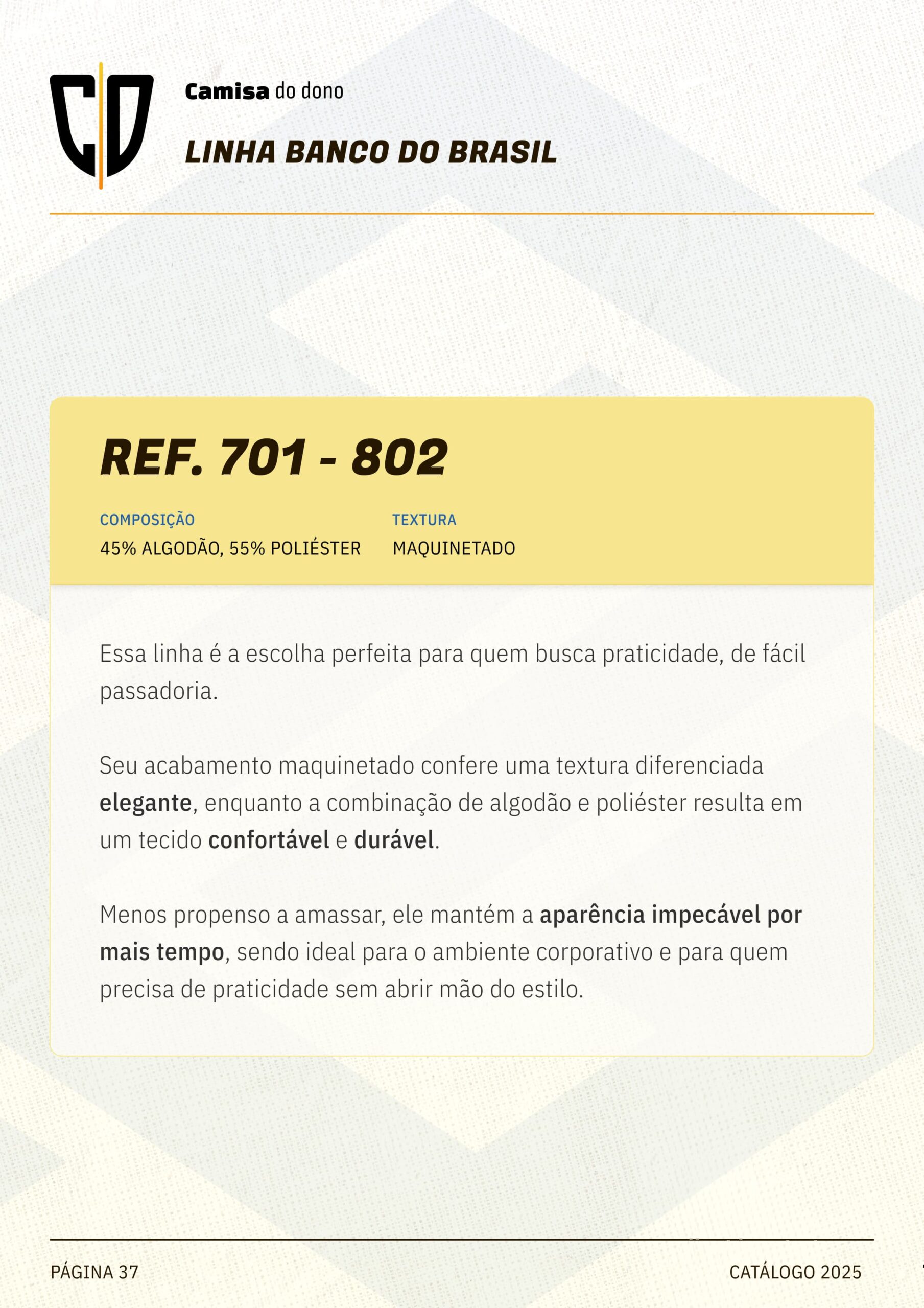 CD

Camisa do dono

LINHA BANCO DO BRASIL

REF. 701 - 802

COMPOSIÇÃO
45% ALGODÃO, 55% POLIÉSTER

TEXTURA
MAQUINETADO

Essa linha é a escolha perfeita para quem busca praticidade, de fácil passadoria.

Seu acabamento maquinetado confere uma textura diferenciada elegante, enquanto a combinação de algodão e poliéster resulta em um tecido confortável e durável.

Menos propenso a amassar, ele mantém a aparência impecável por mais tempo, sendo ideal para o ambiente corporativo e para quem precisa de praticidade sem abrir mão do estilo.

PÁGINA 37

CATÁLOGO 2025